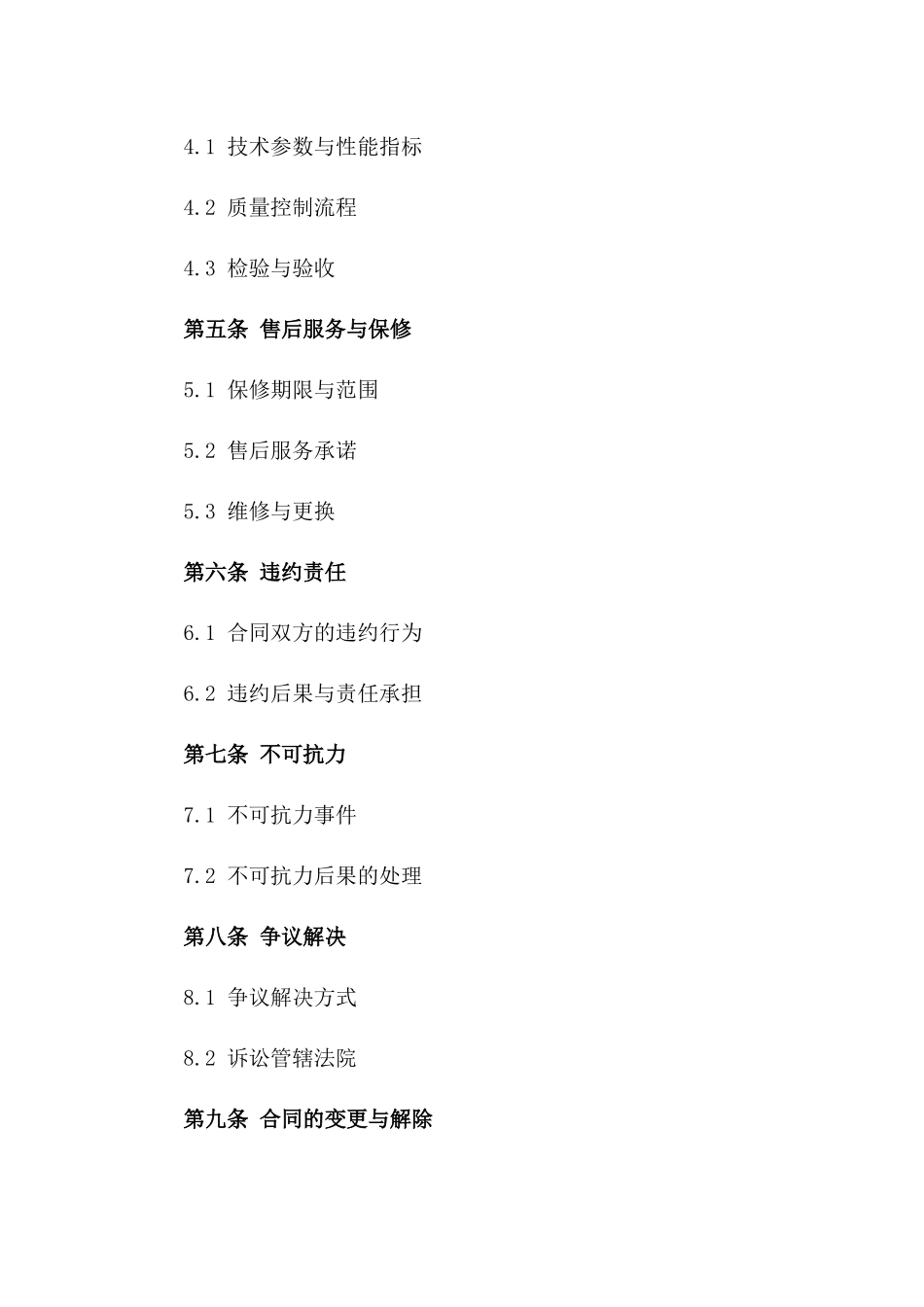 4.1 技术参数与性能指标

4.2 质量控制流程

4.3 检验与验收

第五条 售后服务与保修

5.1 保修期限与范围

5.2 售后服务承诺

5.3 维修与更换

第六条 违约责任

6.1 合同双方的违约行为

6.2 违约后果与责任承担

第七条 不可抗力

7.1 不可抗力事件

7.2 不可抗力后果的处理

第八条 争议解决

8.1 争议解决方式

8.2 诉讼管辖法院

第九条 合同的变更与解除